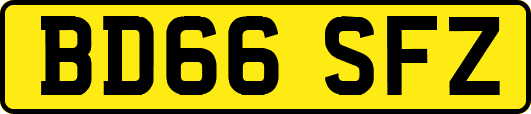 BD66 SFZ